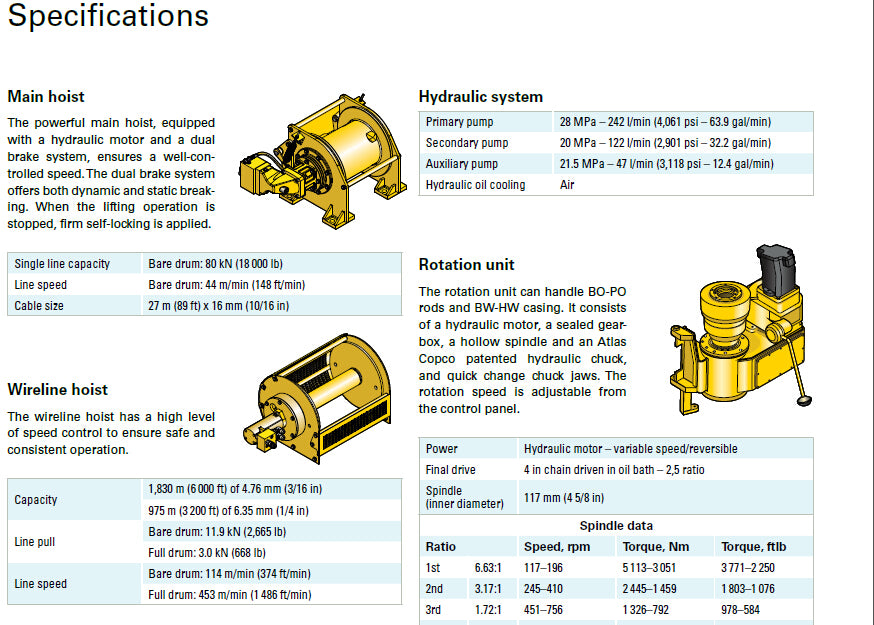 Specifications

Main hoist

The powerful main hoist, equipped with a hydraulic motor and a dual brake system, ensures a well-controlled speed. The dual brake system offers both dynamic and static breaking. When the lifting operation is stopped, firm self-locking is applied.

| Single line capacity | Bare drum: 80 kN (18 000 lb) |
|---|---|
| Line speed | Bare drum: 44 m/min (148 ft/min) |
| Cable size | 27 m (89 ft) x 16 mm (10/16 in) |

Wireline hoist

The wireline hoist has a high level of speed control to ensure safe and consistent operation.

| Capacity | 1,830 m (6 000 ft) of 4.76 mm (3/16 in) |
|---|---|
| | 975 m (3 200 ft) of 6.35 mm (1/4 in) |
| Line pull | Bare drum: 11.9 kN (2,665 lb) |
| | Full drum: 3.0 kN (668 lb) |
| Line speed | Bare drum: 114 m/min (374 ft/min) |
| | Full drum: 453 m/min (1 486 ft/min) |

Hydraulic system

| Primary pump | 28 MPa – 242 l/min (4,061 psi – 63.9 gal/min) |
|---|---|
| Secondary pump | 20 MPa – 122 l/min (2,901 psi – 32.2 gal/min) |
| Auxiliary pump | 21.5 MPa – 47 l/min (3,118 psi – 12.4 gal/min) |
| Hydraulic oil cooling | Air |

Rotation unit

The rotation unit can handle BO-PO rods and BW-HW casing. It consists of a hydraulic motor, a sealed gearbox, a hollow spindle and an Atlas Copco patented hydraulic chuck, and quick change chuck jaws. The rotation speed is adjustable from the control panel.

| Power | Hydraulic motor – variable speed/reversible |
|---|---|
| Final drive | 4 in chain driven in oil bath – 2,5 ratio |
| Spindle (inner diameter) | 117 mm (4 5/8 in) |

Spindle data

| Ratio | | Speed, rpm | Torque, Nm | Torque, ftlb |
|---|---|---|---|---|
| 1st | 6.63:1 | 117–196 | 5 113–3 051 | 3 771–2 250 |
| 2nd | 3.17:1 | 245–410 | 2 445–1 459 | 1 803–1 076 |
| 3rd | 1.72:1 | 451–756 | 1 326–792 | 978–584 |